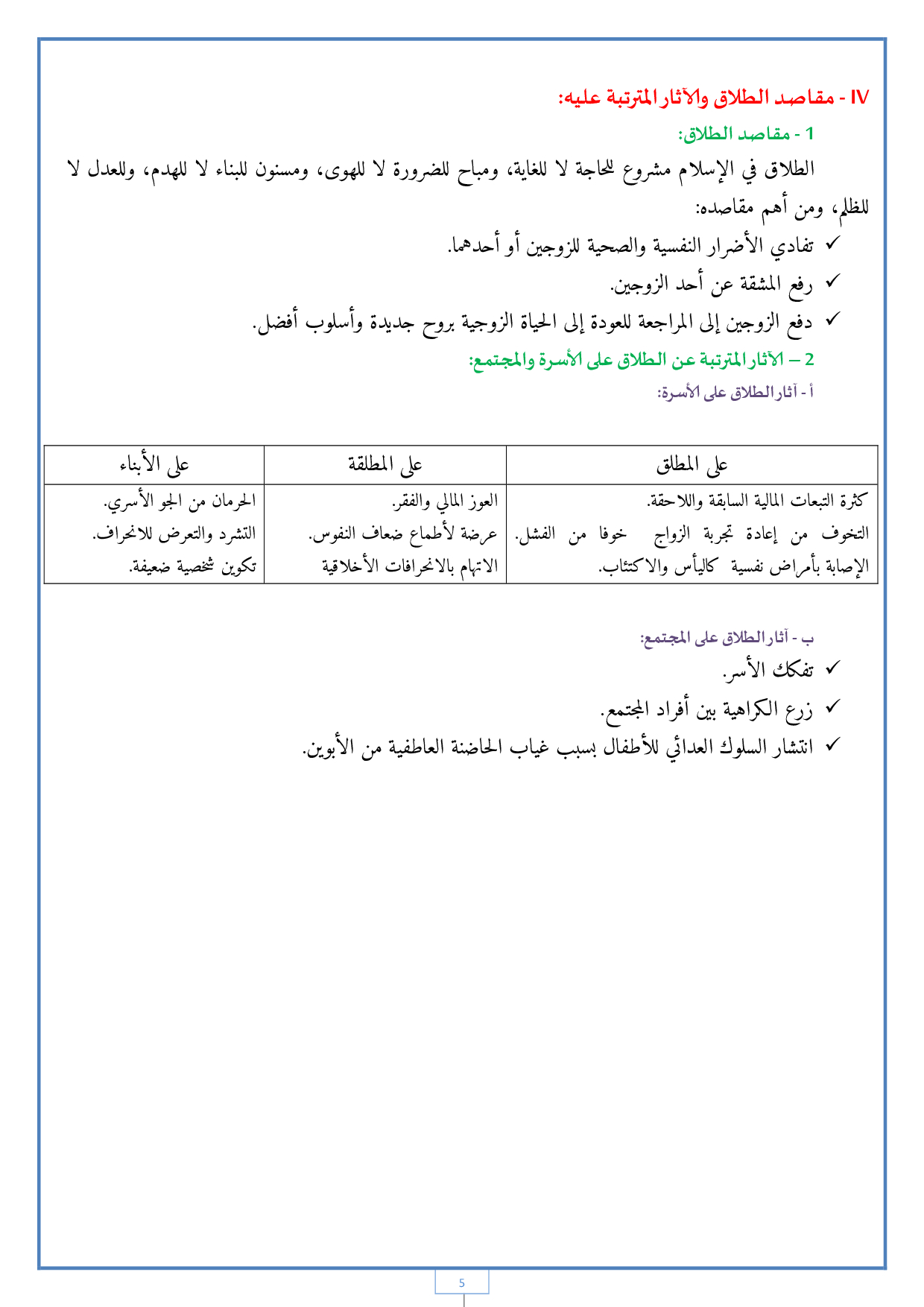 IV - مقاصد الطلاق والآثار المترتبة عليه:

1 - مقاصد الطلاق:

الطلاق في الإسلام مشروع للحاجة لا للغاية، ومباح للضرورة لا للهوى، ومسنون للبناء لا للهدم، وللعدل لا للظلم، ومن أهم مقاصده:

✓ تفادي الأضرار النفسية والصحية للزوجين أو أحدهما.
✓ رفع المشقة عن أحد الزوجين.
✓ دفع الزوجين إلى المراجعة للعودة إلى الحياة الزوجية بروح جديدة وأسلوب أفضل.

2 – الآثار المترتبة عن الطلاق على الأسرة والمجتمع:

أ - آثار الطلاق على الأسرة:

| على المطلق | على المطلقة | على الأبناء |
|---|---|---|
| كثرة التبعات المالية السابقة واللاحقة. التخوف من إعادة تجربة الزواج خوفا من الفشل. الإصابة بأمراض نفسية كاليأس والاكتئاب. | العوز المالي والفقر. عرضة لأطماع ضعاف النفوس. الاتهام بالانحرافات الأخلاقية | الحرمان من الجو الأسري. التشرد والتعرض للانحراف. تكوين شخصية ضعيفة. |

ب - آثار الطلاق على المجتمع:

✓ تفكك الأسر.
✓ زرع الكراهية بين أفراد المجتمع.
✓ انتشار السلوك العدائي للأطفال بسبب غياب الحاضنة العاطفية من الأبوين.

5